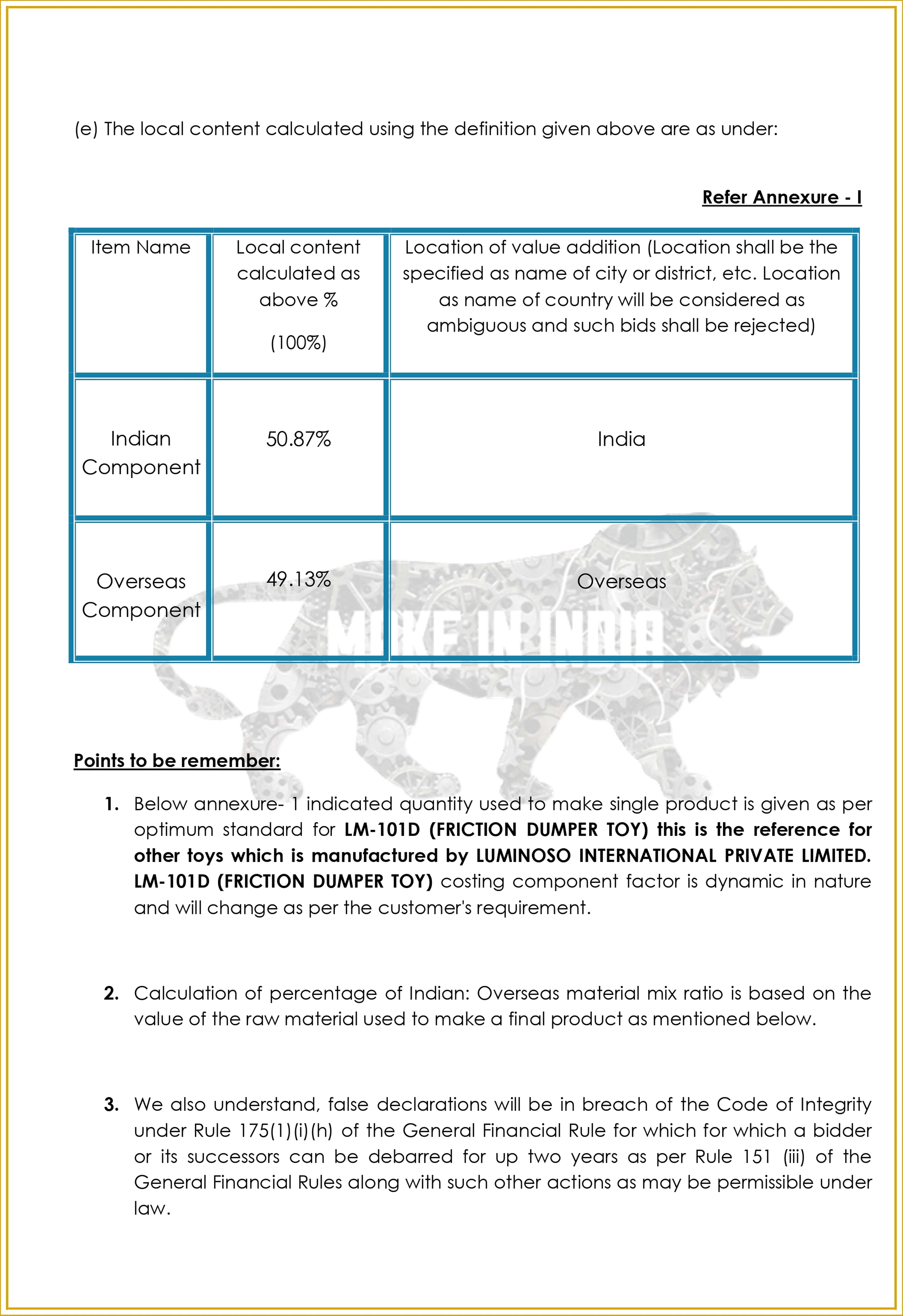 (e) The local content calculated using the definition given above are as under:

Refer Annexure - I

| Item Name | Local content calculated as above % (100%) | Location of value addition (Location shall be the specified as name of city or district, etc. Location as name of country will be considered as ambiguous and such bids shall be rejected) |
|---|---|---|
| Indian Component | 50.87% | India |
| Overseas Component | 49.13% | Overseas |

MAKE IN INDIA

Points to be remember:

1. Below annexure- 1 indicated quantity used to make single product is given as per optimum standard for LM-101D (FRICTION DUMPER TOY) this is the reference for other toys which is manufactured by LUMINOSO INTERNATIONAL PRIVATE LIMITED. LM-101D (FRICTION DUMPER TOY) costing component factor is dynamic in nature and will change as per the customer's requirement.

2. Calculation of percentage of Indian: Overseas material mix ratio is based on the value of the raw material used to make a final product as mentioned below.

3. We also understand, false declarations will be in breach of the Code of Integrity under Rule 175(1)(i)(h) of the General Financial Rule for which for which a bidder or its successors can be debarred for up two years as per Rule 151 (iii) of the General Financial Rules along with such other actions as may be permissible under law.